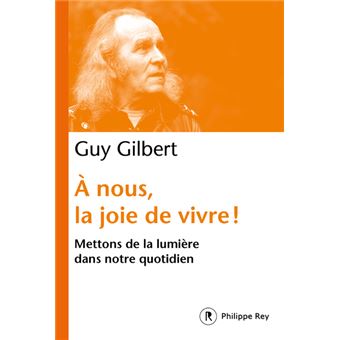 Guy Gilbert

À nous, la joie de vivre !

Mettons de la lumière dans notre quotidien

R Philippe Rey